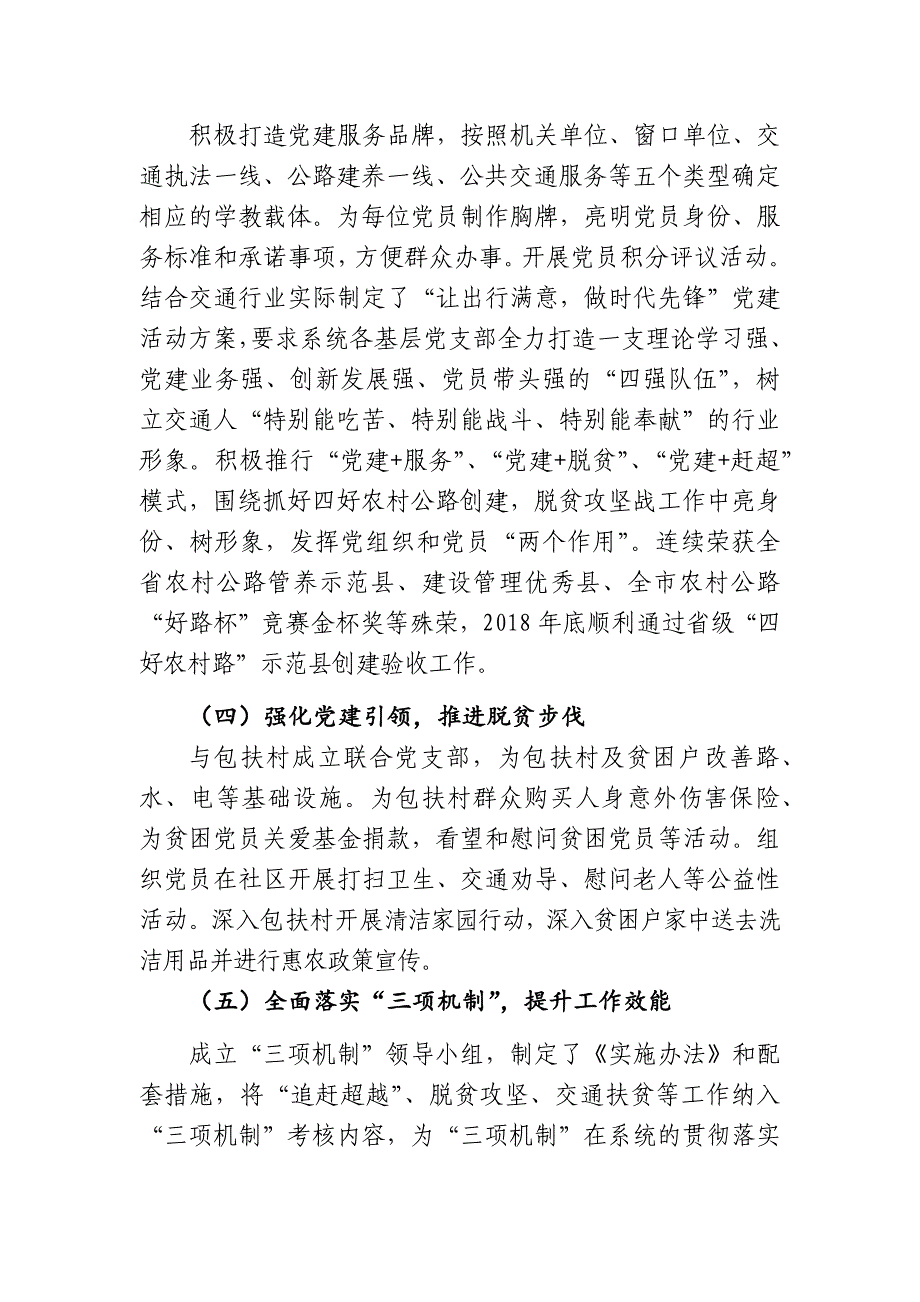 积极打造党建服务品牌，按照机关单位、窗口单位、交通执法一线、公路建养一线、公共交通服务等五个类型确定相应的学教载体。为每位党员制作胸牌，亮明党员身份、服务标准和承诺事项，方便群众办事。开展党员积分评议活动。结合交通行业实际制定了“让出行满意，做时代先锋”党建活动方案，要求系统各基层党支部全力打造一支理论学习强、党建业务强、创新发展强、党员带头强的“四强队伍”，树立交通人“特别能吃苦、特别能战斗、特别能奉献”的行业形象。积极推行“党建+服务”、“党建+脱贫”、“党建+赶超”模式，围绕抓好四好农村公路创建，脱贫攻坚战工作中亮身份、树形象，发挥党组织和党员“两个作用”。连续荣获全省农村公路管养示范县、建设管理优秀县、全市农村公路“好路杯”竞赛金杯奖等殊荣，2018年底顺利通过省级“四好农村路”示范县创建验收工作。

（四）强化党建引领，推进脱贫步伐

与包扶村成立联合党支部，为包扶村及贫困户改善路、水、电等基础设施。为包扶村群众购买人身意外伤害保险、为贫困党员关爱基金捐款，看望和慰问贫困党员等活动。组织党员在社区开展打扫卫生、交通劝导、慰问老人等公益性活动。深入包扶村开展清洁家园行动，深入贫困户家中送去洗洁用品并进行惠农政策宣传。

（五）全面落实“三项机制”，提升工作效能

成立“三项机制”领导小组，制定了《实施办法》和配套措施，将“追赶超越”、脱贫攻坚、交通扶贫等工作纳入“三项机制”考核内容，为“三项机制”在系统的贯彻落实